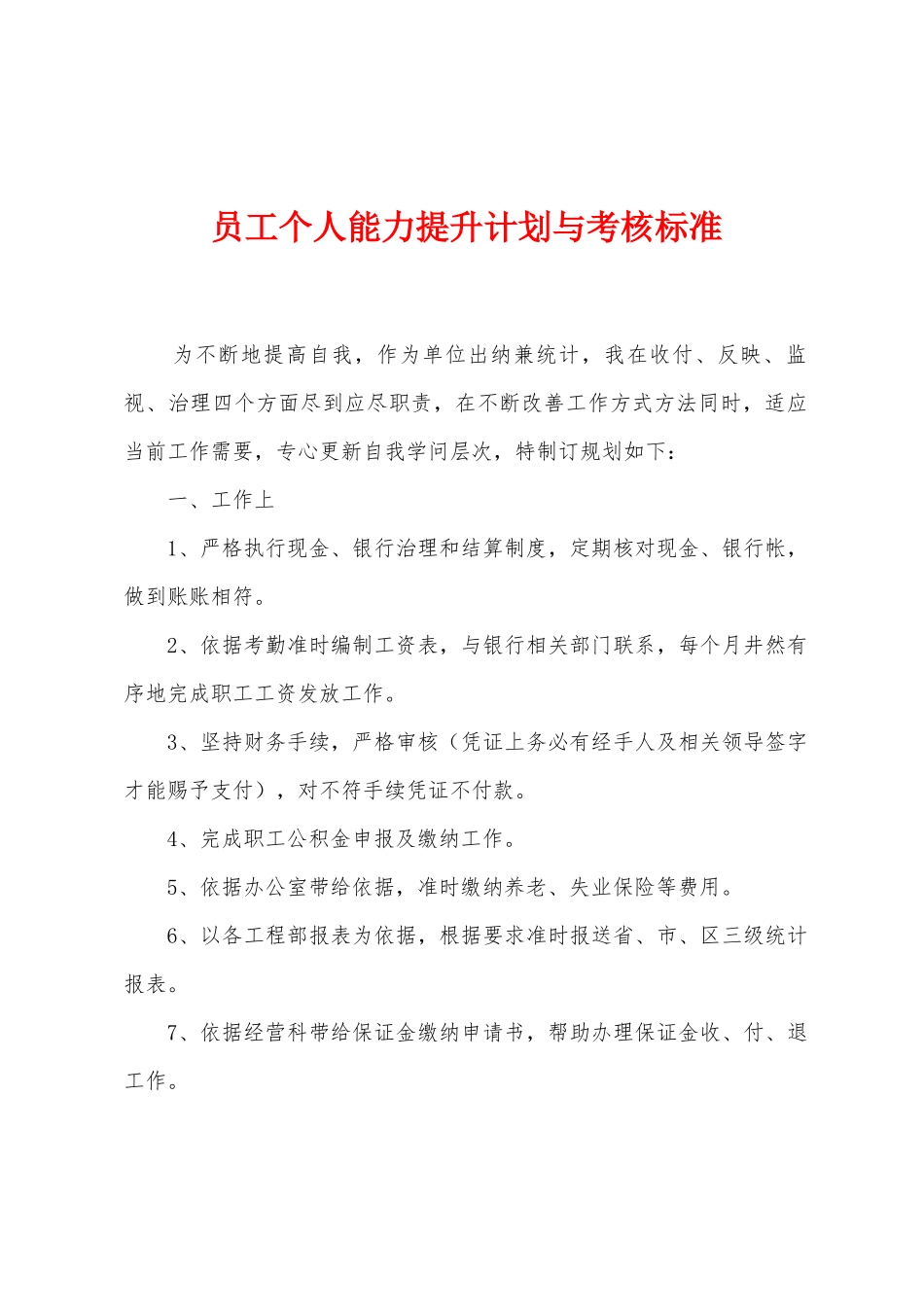 员工个人能力提升计划与考核标准

为不断地提高自我，作为单位出纳兼统计，我在收付、反映、监视、治理四个方面尽到应尽职责，在不断改善工作方式方法同时，适应当前工作需要，专心更新自我学问层次，特制订规划如下：

一、工作上

1、严格执行现金、银行治理和结算制度，定期核对现金、银行帐，做到账账相符。

2、依据考勤准时编制工资表，与银行相关部门联系，每个月井然有序地完成职工工资发放工作。

3、坚持财务手续，严格审核（凭证上务必有经手人及相关领导签字才能赐予支付），对不符手续凭证不付款。

4、完成职工公积金申报及缴纳工作。

5、依据办公室带给依据，准时缴纳养老、失业保险等费用。

6、以各工程部报表为依据，根据要求准时报送省、市、区三级统计报表。

7、依据经营科带给保证金缴纳申请书，帮助办理保证金收、付、退工作。